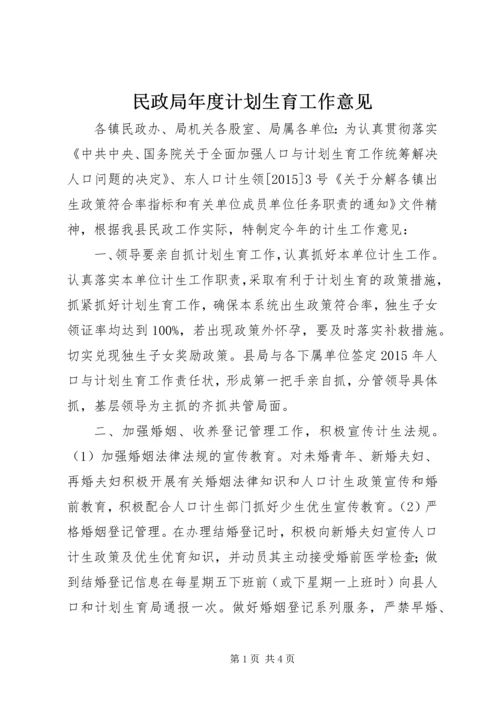 民政局年度计划生育工作意见

各镇民政办、局机关各股室、局属各单位：为认真贯彻落实《中共中央、国务院关于全面加强人口与计划生育工作统筹解决人口问题的决定》、东人口计生领[2015]3号《关于分解各镇出生政策符合率指标和有关单位成员单位任务职责的通知》文件精神，根据我县民政工作实际，特制定今年的计生工作意见：

一、领导要亲自抓计划生育工作，认真抓好本单位计生工作。认真落实本单位计生工作职责，采取有利于计划生育的政策措施，抓紧抓好计划生育工作，确保本系统出生政策符合率，独生子女领证率均达到100%，若出现政策外怀孕，要及时落实补救措施。切实兑现独生子女奖励政策。县局与各下属单位签定2015年人口与计划生育工作责任状，形成第一把手亲自抓，分管领导具体抓，基层领导为主抓的齐抓共管局面。

二、加强婚姻、收养登记管理工作，积极宣传计生法规。（1）加强婚姻法律法规的宣传教育。对未婚青年、新婚夫妇、再婚夫妇积极开展有关婚姻法律知识和人口计生政策宣传和婚前教育，积极配合人口计生部门抓好少生优生宣传教育。（2）严格婚姻登记管理。在办理结婚登记时，积极向新婚夫妇宣传人口计生政策及优生优育知识，并动员其主动接受婚前医学检查；做到结婚登记信息在每星期五下班前（或下星期一上班时）向县人口和计划生育局通报一次。做好婚姻登记系列服务，严禁早婚、

第1页 共4页